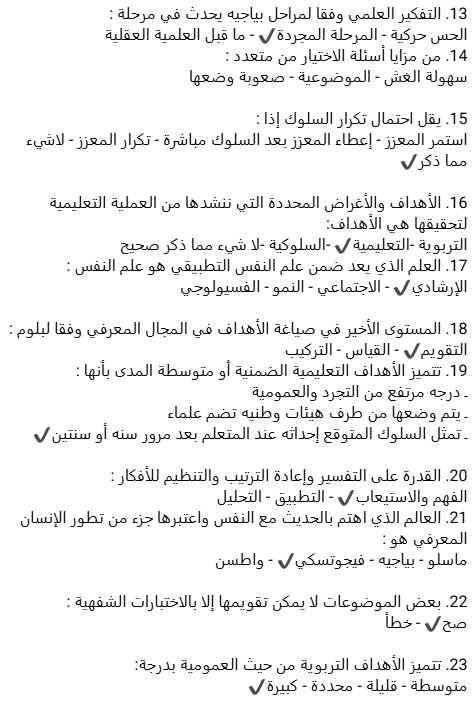 13. التفكير العلمي وفقا لمراحل بياجيه يحدث في مرحلة :
الحس حركية - المرحلة المجردة ✔ - ما قبل العلمية العقلية
14. من مزايا أسئلة الاختيار من متعدد :
سهولة الغش - الموضوعية - صعوبة وضعها

15. يقل احتمال تكرار السلوك إذا :
استمر المعزز - إعطاء المعزز بعد السلوك مباشرة - تكرار المعزز - لاشيء مما ذكر ✔

16. الأهداف والأغراض المحددة التي ننشدها من العملية التعليمية لتحقيقها هي الأهداف:
التربوية -التعليمية ✔ -السلوكية -لا شيء مما ذكر صحيح
17. العلم الذي يعد ضمن علم النفس التطبيقي هو علم النفس :
الإرشادي ✔ - الاجتماعي - النمو - الفسيولوجي

18. المستوى الأخير في صياغة الأهداف في المجال المعرفي وفقا لبلوم :
التقويم ✔ - القياس - التركيب
19. تتميز الأهداف التعليمية الضمنية أو متوسطة المدى بأنها :
ـ درجه مرتفع من التجرد والعمومية
ـ يتم وضعها من طرف هيئات وطنيه تضم علماء
ـ تمثل السلوك المتوقع إحداثه عند المتعلم بعد مرور سنه أو سنتين ✔

20. القدرة على التفسير وإعادة الترتيب والتنظيم للأفكار :
الفهم والاستيعاب ✔ - التطبيق - التحليل
21. العالم الذي اهتم بالحديث مع النفس واعتبرها جزء من تطور الإنسان المعرفي هو :
ماسلو - بياجيه - فيجوتسكي ✔ - واطسن

22. بعض الموضوعات لا يمكن تقويمها إلا بالاختبارات الشفهية :
صح ✔ - خطأ

23. تتميز الأهداف التربوية من حيث العمومية بدرجة:
متوسطة - قليلة - محددة - كبيرة ✔